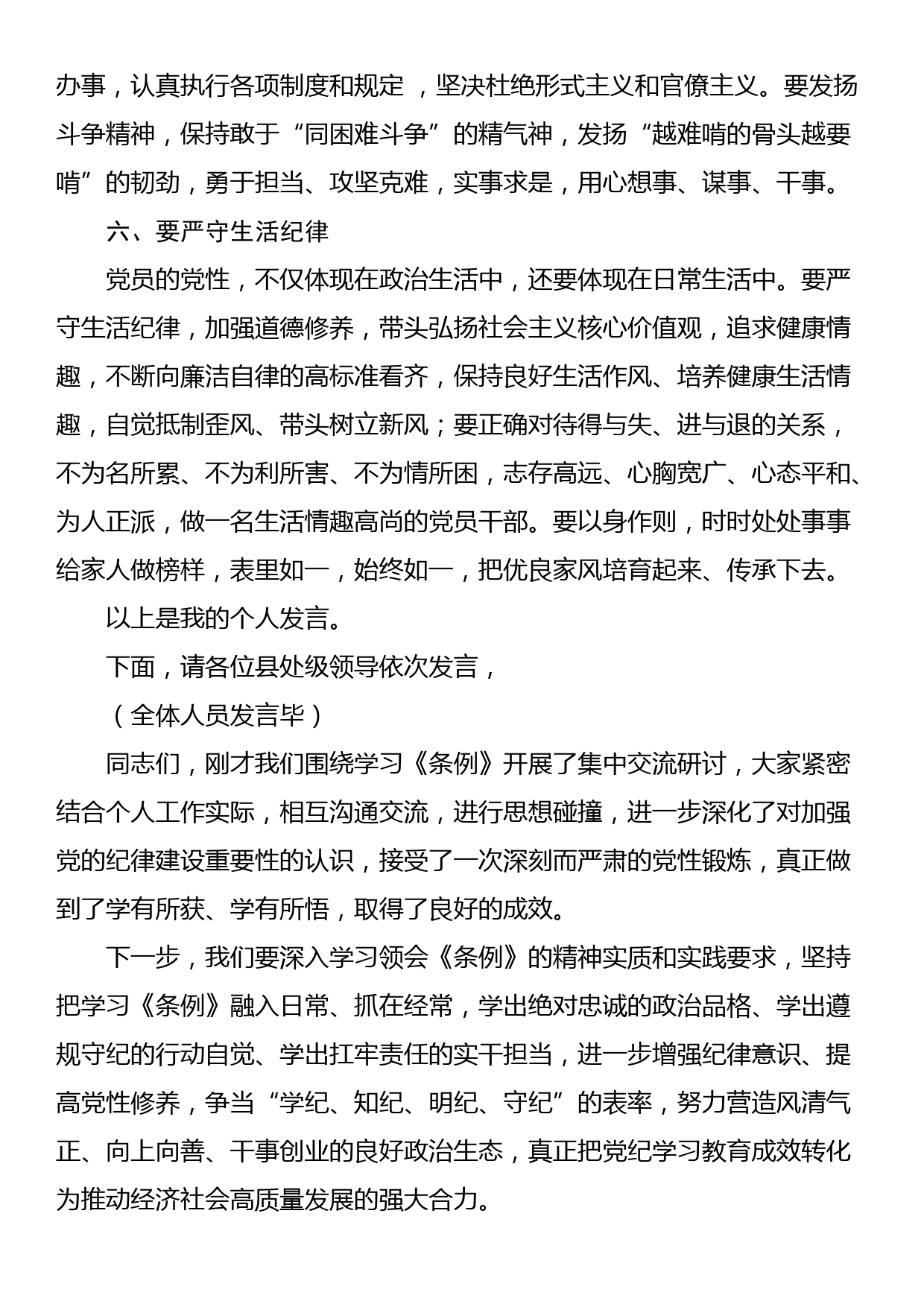 办事，认真执行各项制度和规定 ，坚决杜绝形式主义和官僚主义。要发扬斗争精神，保持敢于“同困难斗争”的精气神，发扬“越难啃的骨头越要啃”的韧劲，勇于担当、攻坚克难，实事求是，用心想事、谋事、干事。

六、要严守生活纪律

党员的党性，不仅体现在政治生活中，还要体现在日常生活中。要严守生活纪律，加强道德修养，带头弘扬社会主义核心价值观，追求健康情趣，不断向廉洁自律的高标准看齐，保持良好生活作风、培养健康生活情趣，自觉抵制歪风、带头树立新风；要正确对待得与失、进与退的关系，不为名所累、不为利所害、不为情所困，志存高远、心胸宽广、心态平和、为人正派，做一名生活情趣高尚的党员干部。要以身作则，时时处处事事给家人做榜样，表里如一，始终如一，把优良家风培育起来、传承下去。

以上是我的个人发言。

下面，请各位县处级领导依次发言，

（全体人员发言毕）

同志们，刚才我们围绕学习《条例》开展了集中交流研讨，大家紧密结合个人工作实际，相互沟通交流，进行思想碰撞，进一步深化了对加强党的纪律建设重要性的认识，接受了一次深刻而严肃的党性锻炼，真正做到了学有所获、学有所悟，取得了良好的成效。

下一步，我们要深入学习领会《条例》的精神实质和实践要求，坚持把学习《条例》融入日常、抓在经常，学出绝对忠诚的政治品格、学出遵规守纪的行动自觉、学出扛牢责任的实干担当，进一步增强纪律意识、提高党性修养，争当“学纪、知纪、明纪、守纪”的表率，努力营造风清气正、向上向善、干事创业的良好政治生态，真正把党纪学习教育成效转化为推动经济社会高质量发展的强大合力。